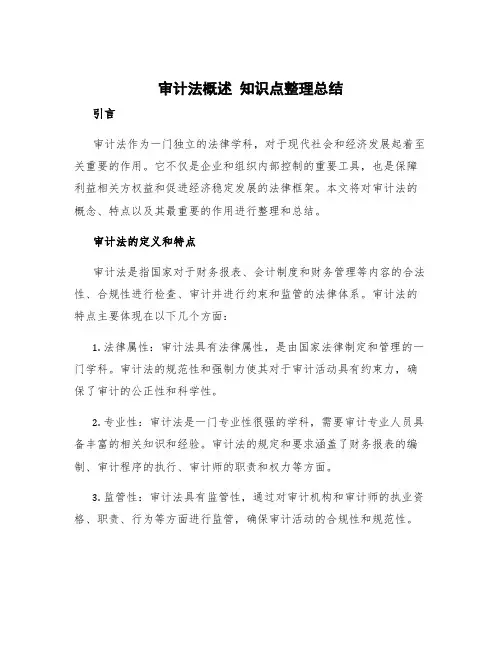 审计法概述 知识点整理总结

引言

审计法作为一门独立的法律学科，对于现代社会和经济发展起着至关重要的作用。它不仅是企业和组织内部控制的重要工具，也是保障利益相关方权益和促进经济稳定发展的法律框架。本文将对审计法的概念、特点以及其最重要的作用进行整理和总结。

审计法的定义和特点

审计法是指国家对于财务报表、会计制度和财务管理等内容的合法性、合规性进行检查、审计并进行约束和监管的法律体系。审计法的特点主要体现在以下几个方面：

1. 法律属性：审计法具有法律属性，是由国家法律制定和管理的一门学科。审计法的规范性和强制力使其对于审计活动具有约束力，确保了审计的公正性和科学性。

2. 专业性：审计法是一门专业性很强的学科，需要审计专业人员具备丰富的相关知识和经验。审计法的规定和要求涵盖了财务报表的编制、审计程序的执行、审计师的职责和权力等方面。

3. 监管性：审计法具有监管性，通过对审计机构和审计师的执业资格、职责、行为等方面进行监管，确保审计活动的合规性和规范性。